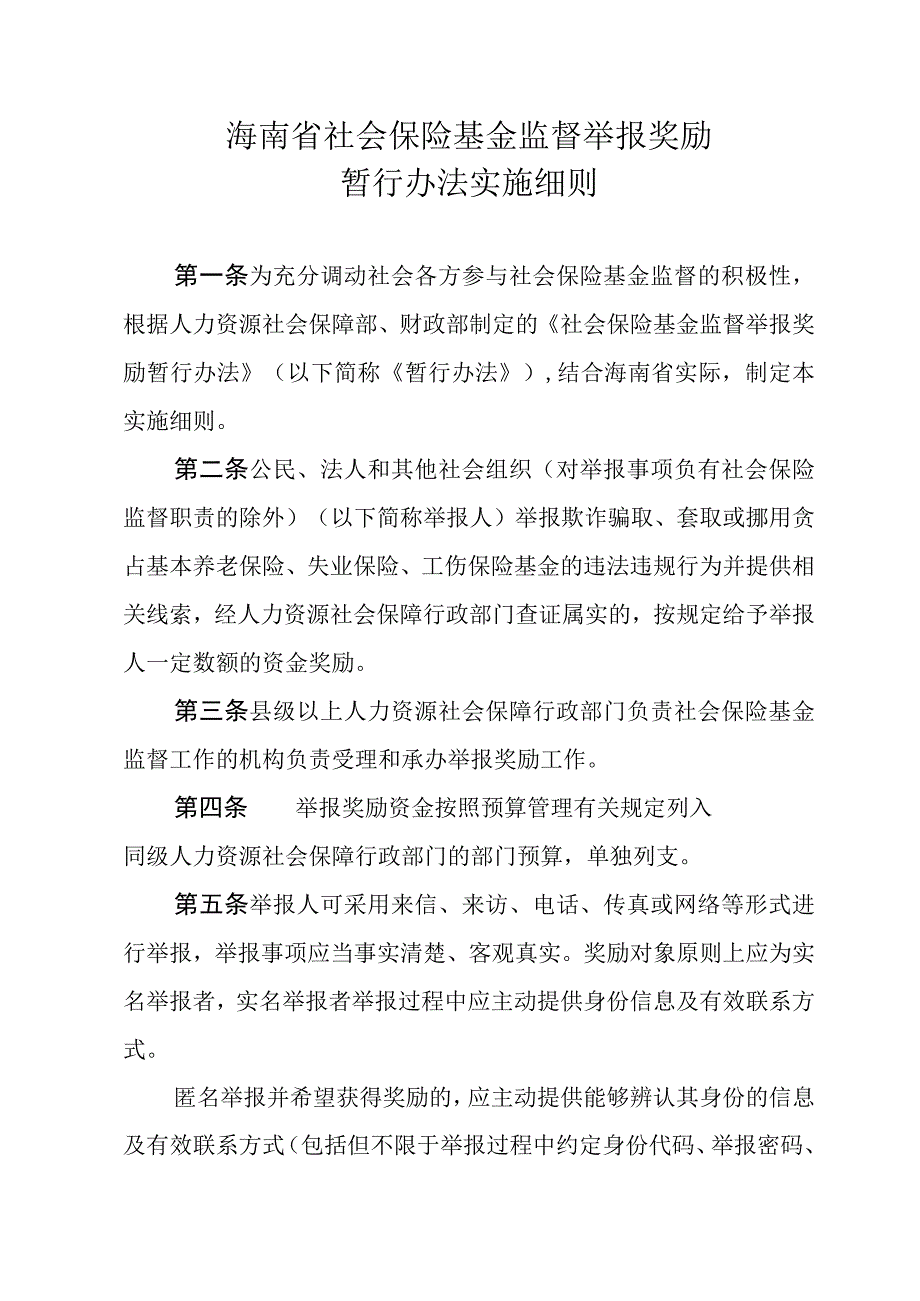 海南省社会保险基金监督举报奖励
暂行办法实施细则

第一条为充分调动社会各方参与社会保险基金监督的积极性，根据人力资源社会保障部、财政部制定的《社会保险基金监督举报奖励暂行办法》（以下简称《暂行办法》），结合海南省实际，制定本实施细则。

第二条公民、法人和其他社会组织（对举报事项负有社会保险监督职责的除外）（以下简称举报人）举报欺诈骗取、套取或挪用贪占基本养老保险、失业保险、工伤保险基金的违法违规行为并提供相关线索，经人力资源社会保障行政部门查证属实的，按规定给予举报人一定数额的资金奖励。

第三条县级以上人力资源社会保障行政部门负责社会保险基金监督工作的机构负责受理和承办举报奖励工作。

第四条 举报奖励资金按照预算管理有关规定列入同级人力资源社会保障行政部门的部门预算，单独列支。

第五条举报人可采用来信、来访、电话、传真或网络等形式进行举报，举报事项应当事实清楚、客观真实。奖励对象原则上应为实名举报者，实名举报者举报过程中应主动提供身份信息及有效联系方式。

匿名举报并希望获得奖励的，应主动提供能够辨认其身份的信息及有效联系方式（包括但不限于举报过程中约定身份代码、举报密码、